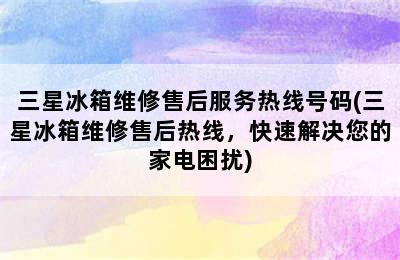 三星冰箱维修售后服务热线号码(三星冰箱维修售后热线，快速解决您的家电困扰)